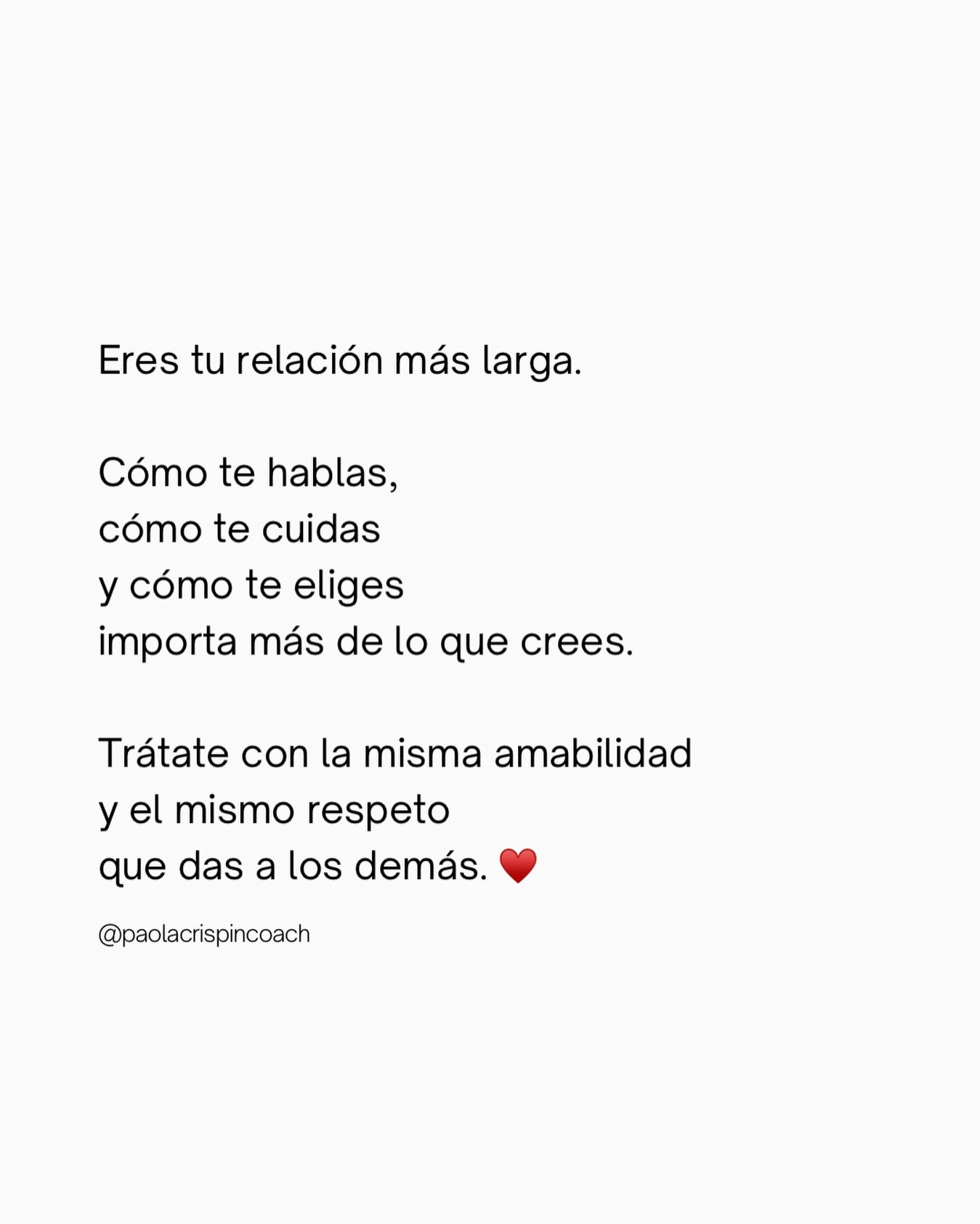 Eres tu relación más larga.

Cómo te hablas,
cómo te cuidas
y cómo te eliges
importa más de lo que crees.

Trátate con la misma amabilidad
y el mismo respeto
que das a los demás. ❤️

@paolacrispincoach